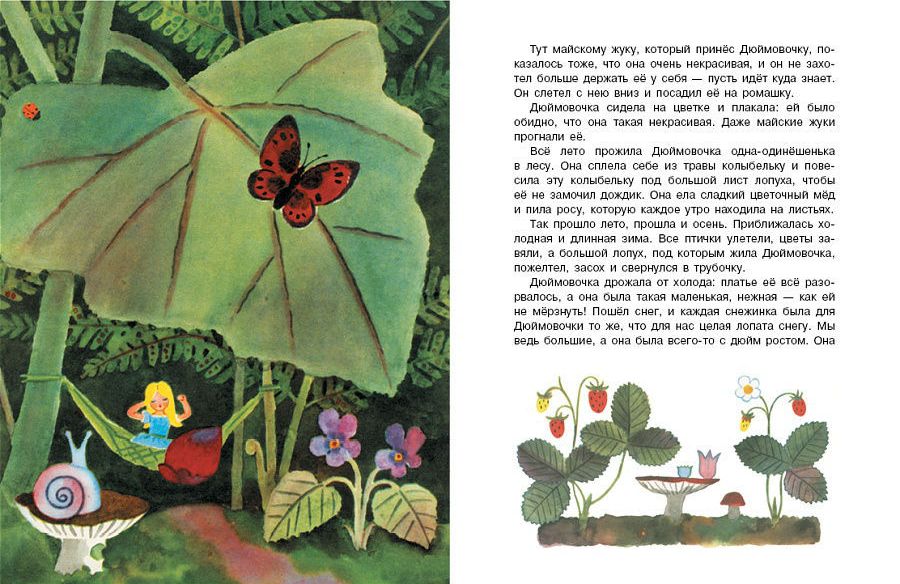 Тут майскому жуку, который принёс Дюймовочку, показалось тоже, что она очень некрасивая, и он не захотел больше держать её у себя — пусть идёт куда знает. Он слетел с нею вниз и посадил её на ромашку.

Дюймовочка сидела на цветке и плакала: ей было обидно, что она такая некрасивая. Даже майские жуки прогнали её.

Всё лето прожила Дюймовочка одна-одинёшенька в лесу. Она сплела себе из травы колыбельку и повесила эту колыбельку под большой лист лопуха, чтобы её не замочил дождик. Она ела сладкий цветочный мёд и пила росу, которую каждое утро находила на листьях.

Так прошло лето, прошла и осень. Приближалась холодная и длинная зима. Все птички улетели, цветы завяли, а большой лопух, под которым жила Дюймовочка, пожелтел, засох и свернулся в трубочку.

Дюймовочка дрожала от холода: платье её всё разорвалось, а она была такая маленькая, нежная — как ей не мёрзнуть! Пошёл снег, и каждая снежинка была для Дюймовочки то же, что для нас целая лопата снегу. Мы ведь большие, а она была всего-то с дюйм ростом. Она